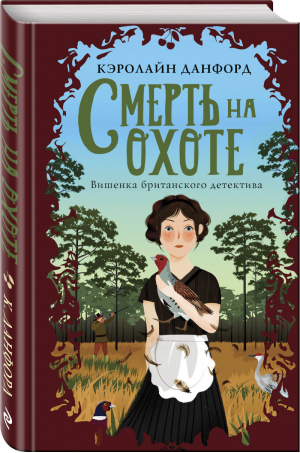 КЭРОЛАЙН ДАНФОРД

СМЕРТЬ НА ОХОТЕ

Вишенка британского детектива

СМЕРТЬ НА ОХОТЕ

К. ДАНФОРД